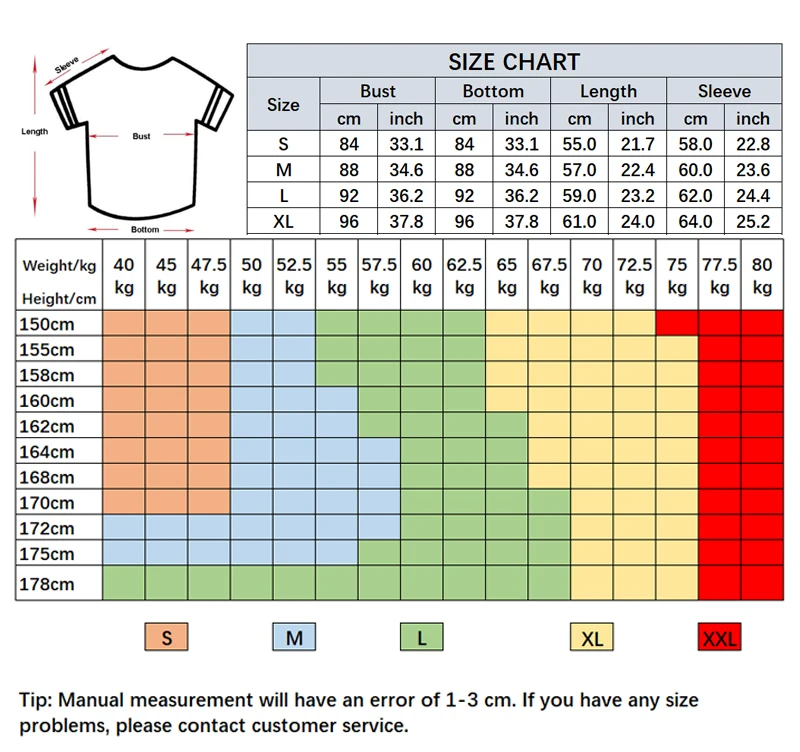 Sleeve

Length

Bust

Bottom

SIZE CHART

| Size | Bust cm | Bust inch | Bottom cm | Bottom inch | Length cm | Length inch | Sleeve cm | Sleeve inch |
|---|---|---|---|---|---|---|---|---|
| S | 84 | 33.1 | 84 | 33.1 | 55.0 | 21.7 | 58.0 | 22.8 |
| M | 88 | 34.6 | 88 | 34.6 | 57.0 | 22.4 | 60.0 | 23.6 |
| L | 92 | 36.2 | 92 | 36.2 | 59.0 | 23.2 | 62.0 | 24.4 |
| XL | 96 | 37.8 | 96 | 37.8 | 61.0 | 24.0 | 64.0 | 25.2 |

| Weight/kg Height/cm | 40 kg | 45 kg | 47.5 kg | 50 kg | 52.5 kg | 55 kg | 57.5 kg | 60 kg | 62.5 kg | 65 kg | 67.5 kg | 70 kg | 72.5 kg | 75 kg | 77.5 kg | 80 kg |
|---|---|---|---|---|---|---|---|---|---|---|---|---|---|---|---|---|
| 150cm | | | | | | | | | | | | | | | | |
| 155cm | | | | | | | | | | | | | | | | |
| 158cm | | | | | | | | | | | | | | | | |
| 160cm | | | | | | | | | | | | | | | | |
| 162cm | | | | | | | | | | | | | | | | |
| 164cm | | | | | | | | | | | | | | | | |
| 168cm | | | | | | | | | | | | | | | | |
| 170cm | | | | | | | | | | | | | | | | |
| 172cm | | | | | | | | | | | | | | | | |
| 175cm | | | | | | | | | | | | | | | | |
| 178cm | | | | | | | | | | | | | | | | |

S M L XL XXL

Tip: Manual measurement will have an error of 1-3 cm. If you have any size problems, please contact customer service.